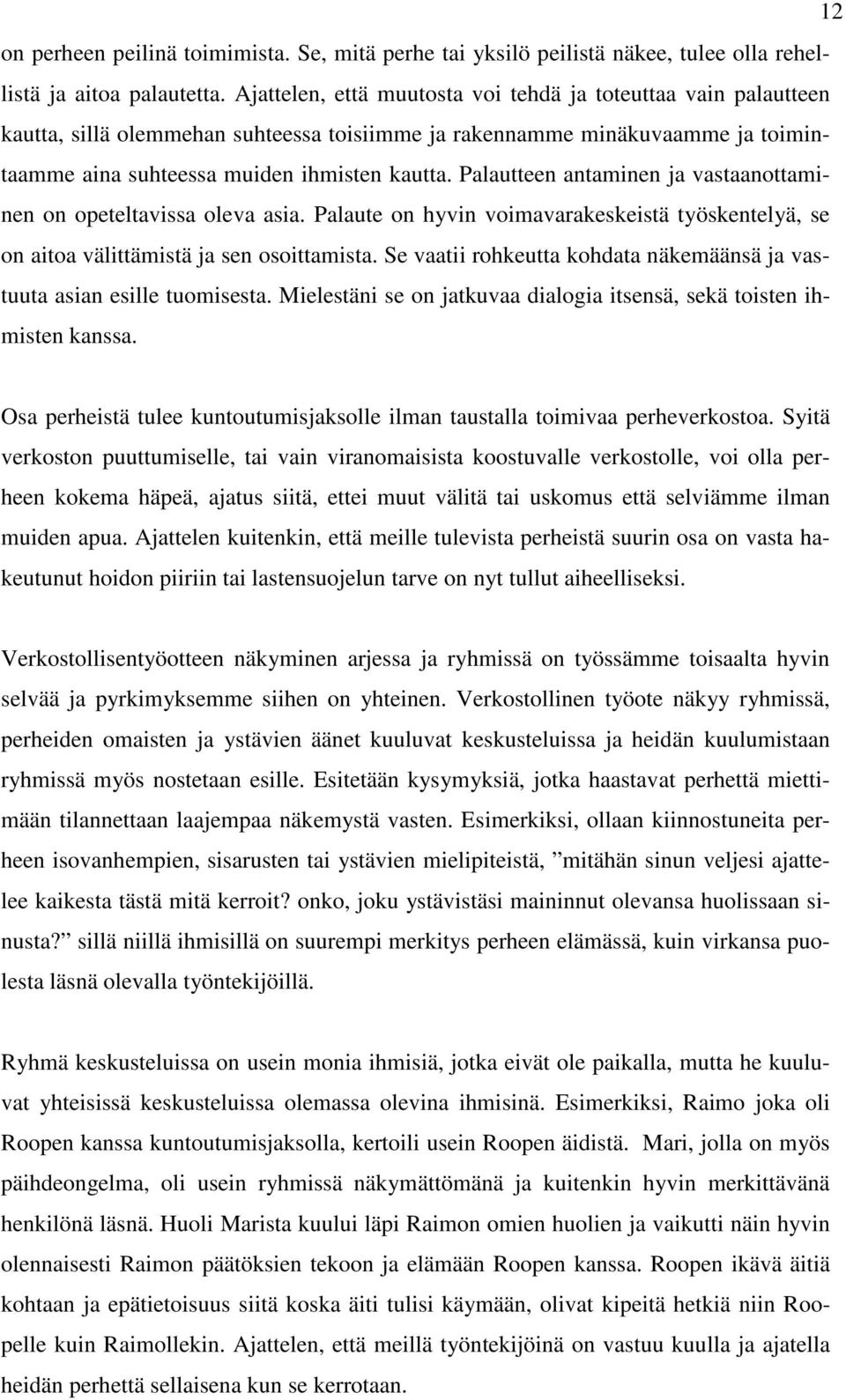 12

on perheen peilinä toimimista. Se, mitä perhe tai yksilö peilistä näkee, tulee olla rehellistä ja aitoa palautetta. Ajattelen, että muutosta voi tehdä ja toteuttaa vain palautteen kautta, sillä olemmehan suhteessa toisiimme ja rakennamme minäkuvaamme ja toimintaamme aina suhteessa muiden ihmisten kautta. Palautteen antaminen ja vastaanottaminen on opeteltavissa oleva asia. Palaute on hyvin voimavarakeskeistä työskentelyä, se on aitoa välittämistä ja sen osoittamista. Se vaatii rohkeutta kohdata näkemäänsä ja vastuuta asian esille tuomisesta. Mielestäni se on jatkuvaa dialogia itsensä, sekä toisten ihmisten kanssa.

Osa perheistä tulee kuntoutumisjaksolle ilman taustalla toimivaa perheverkostoa. Syitä verkoston puuttumiselle, tai vain viranomaisista koostuvalle verkostolle, voi olla perheen kokema häpeä, ajatus siitä, ettei muut välitä tai uskomus että selviämme ilman muiden apua. Ajattelen kuitenkin, että meille tulevista perheistä suurin osa on vasta hakeutunut hoidon piiriin tai lastensuojelun tarve on nyt tullut aiheelliseksi.

Verkostollisentyöotteen näkyminen arjessa ja ryhmissä on työssämme toisaalta hyvin selvää ja pyrkimyksemme siihen on yhteinen. Verkostollinen työote näkyy ryhmissä, perheiden omaisten ja ystävien äänet kuuluvat keskusteluissa ja heidän kuulumistaan ryhmissä myös nostetaan esille. Esitetään kysymyksiä, jotka haastavat perhettä miettimään tilannettaan laajempaa näkemystä vasten. Esimerkiksi, ollaan kiinnostuneita perheen isovanhempien, sisarusten tai ystävien mielipiteistä, ”mitähän sinun veljesi ajattelee kaikesta tästä mitä kerroit? onko, joku ystävistäsi maininnut olevansa huolissaan sinusta?” sillä niillä ihmisillä on suurempi merkitys perheen elämässä, kuin virkansa puolesta läsnä olevalla työntekijöillä.

Ryhmä keskusteluissa on usein monia ihmisiä, jotka eivät ole paikalla, mutta he kuuluvat yhteisissä keskusteluissa olemassa olevina ihmisinä. Esimerkiksi, Raimo joka oli Roopen kanssa kuntoutumisjaksolla, kertoili usein Roopen äidistä. Mari, jolla on myös päihdeongelma, oli usein ryhmissä näkymättömänä ja kuitenkin hyvin merkittävänä henkilönä läsnä. Huoli Marista kuului läpi Raimon omien huolien ja vaikutti näin hyvin olennaisesti Raimon päätöksien tekoon ja elämään Roopen kanssa. Roopen ikävä äitiä kohtaan ja epätietoisuus siitä koska äiti tulisi käymään, olivat kipeitä hetkiä niin Roopelle kuin Raimollekin. Ajattelen, että meillä työntekijöinä on vastuu kuulla ja ajatella heidän perhettä sellaisena kun se kerrotaan.